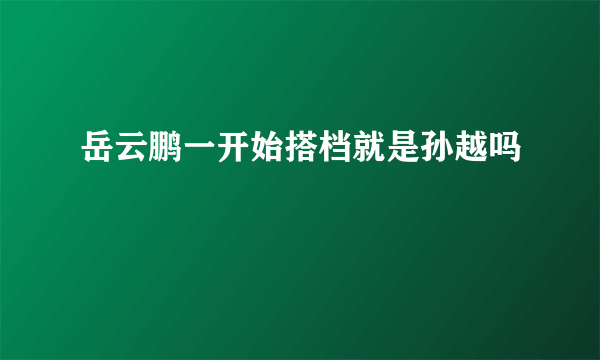 岳云鹏一开始搭档就是孙越吗